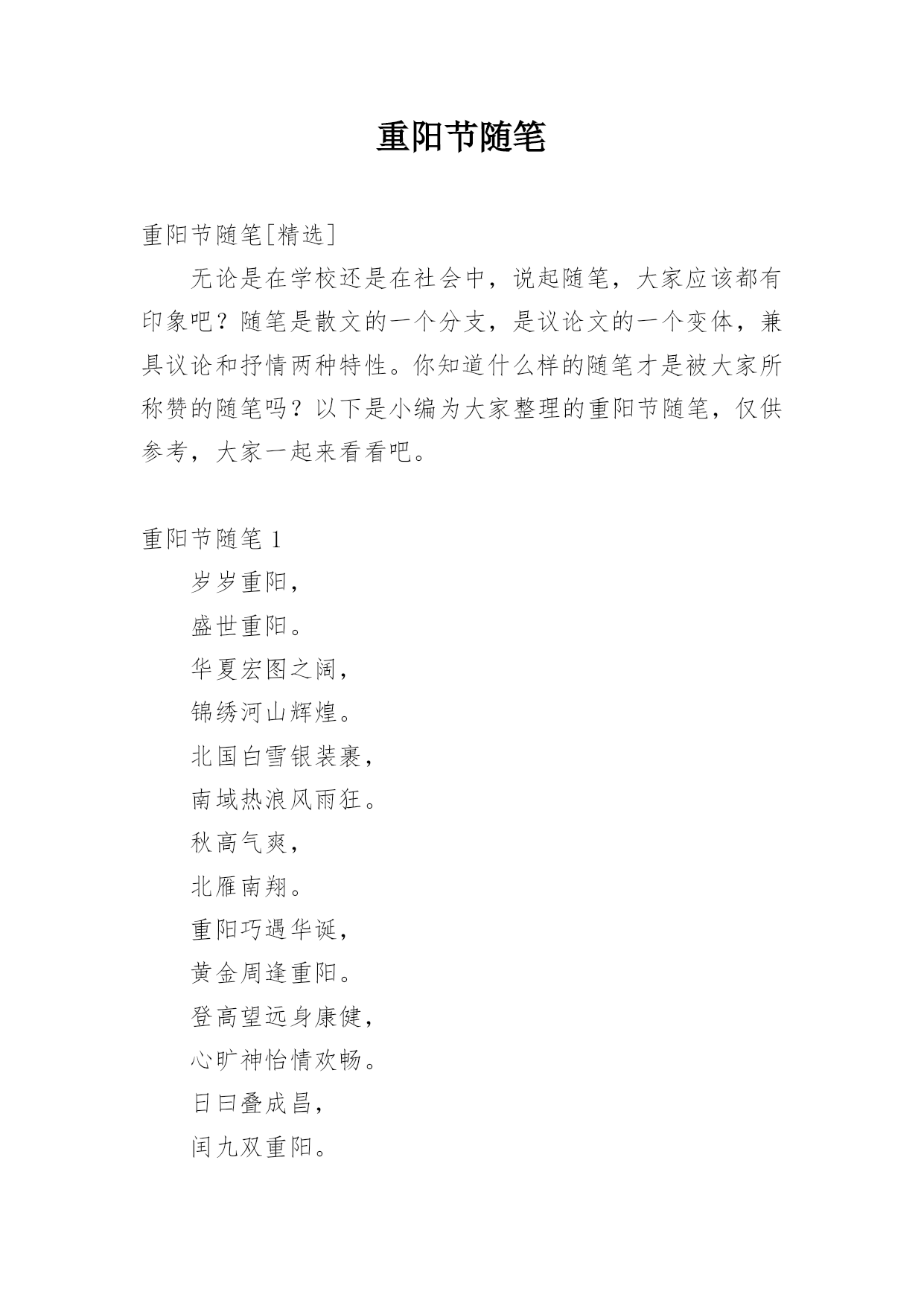 重阳节随笔

重阳节随笔[精选]

无论是在学校还是在社会中，说起随笔，大家应该都有印象吧？随笔是散文的一个分支，是议论文的一个变体，兼具议论和抒情两种特性。你知道什么样的随笔才是被大家所称赞的随笔吗？以下是小编为大家整理的重阳节随笔，仅供参考，大家一起来看看吧。

重阳节随笔 1

岁岁重阳，

盛世重阳。

华夏宏图之阔，

锦绣河山辉煌。

北国白雪银装裹，

南域热浪风雨狂。

秋高气爽，

北雁南翔。

重阳巧遇华诞，

黄金周逢重阳。

登高望远身康健，

心旷神怡情欢畅。

日曰叠成昌，

闰九双重阳。